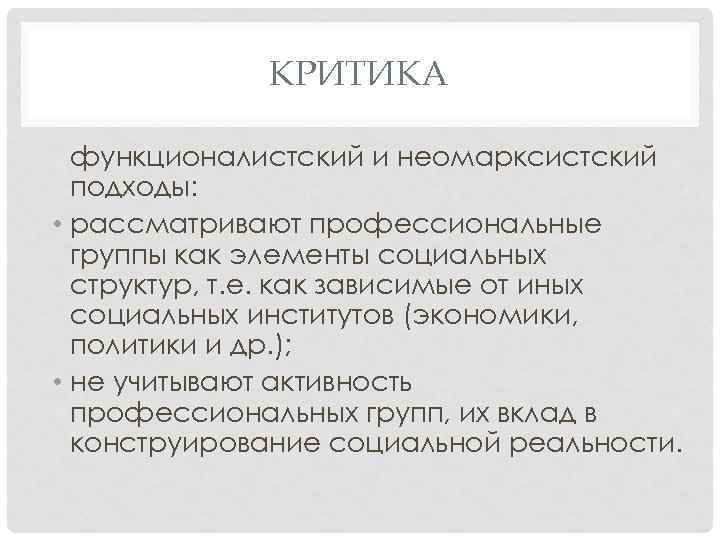 КРИТИКА

функционалистский и неомарксистский подходы:

• рассматривают профессиональные группы как элементы социальных структур, т.е. как зависимые от иных социальных институтов (экономики, политики и др.);

• не учитывают активность профессиональных групп, их вклад в конструирование социальной реальности.